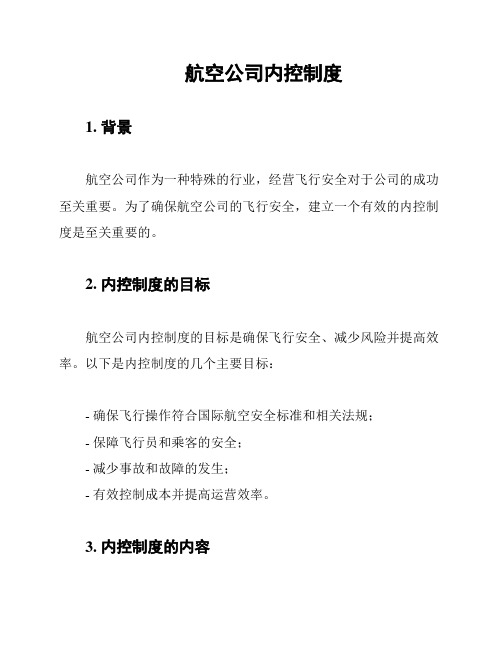 航空公司内控制度

1. 背景

航空公司作为一种特殊的行业，经营飞行安全对于公司的成功至关重要。为了确保航空公司的飞行安全，建立一个有效的内控制度是至关重要的。

2. 内控制度的目标

航空公司内控制度的目标是确保飞行安全、减少风险并提高效率。以下是内控制度的几个主要目标：

- 确保飞行操作符合国际航空安全标准和相关法规；
- 保障飞行员和乘客的安全；
- 减少事故和故障的发生；
- 有效控制成本并提高运营效率。

3. 内控制度的内容